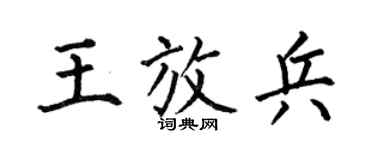 王放兵
词典网